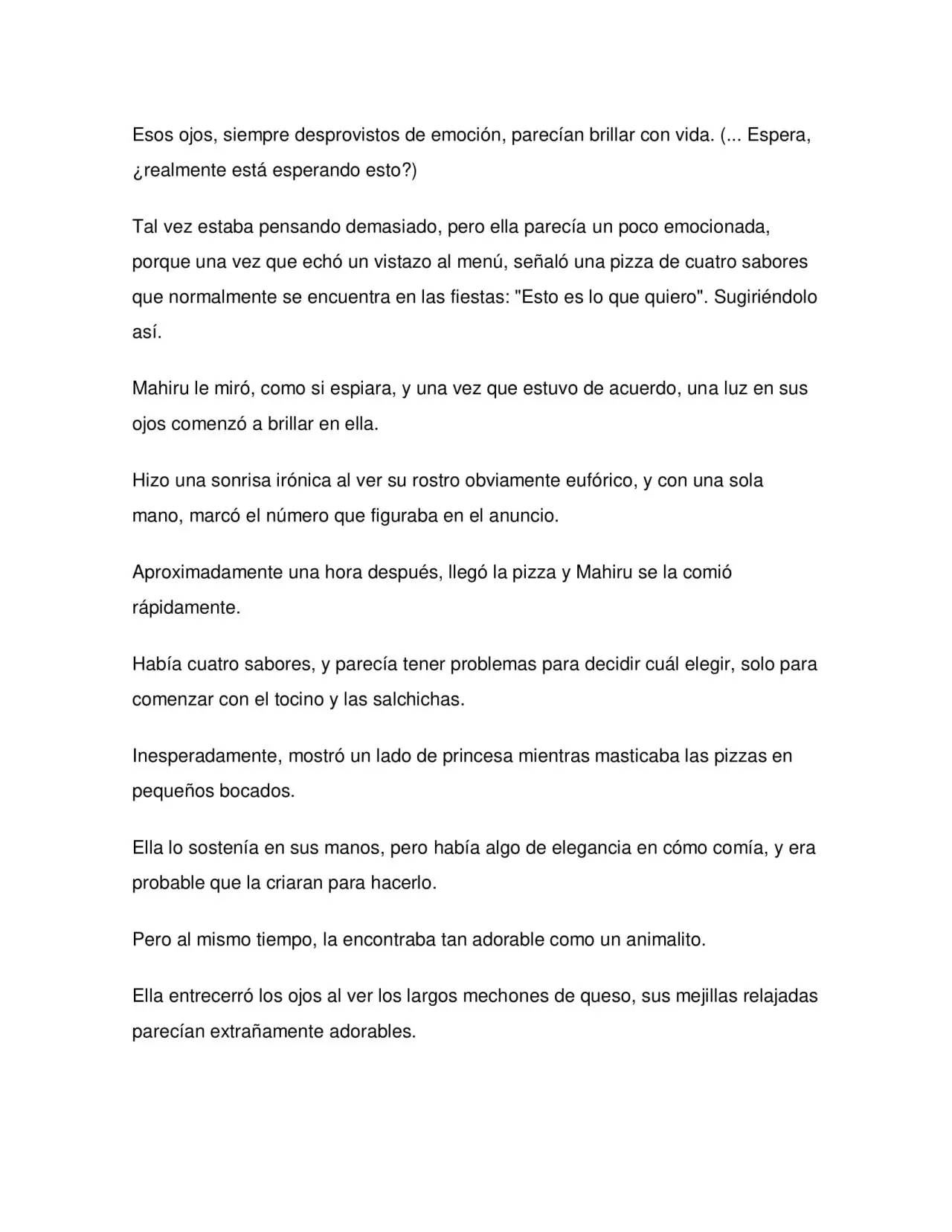 Esos ojos, siempre desprovistos de emoción, parecían brillar con vida. (... Espera, ¿realmente está esperando esto?)

Tal vez estaba pensando demasiado, pero ella parecía un poco emocionada, porque una vez que echó un vistazo al menú, señaló una pizza de cuatro sabores que normalmente se encuentra en las fiestas: "Esto es lo que quiero". Sugiriéndolo así.

Mahiru le miró, como si espiara, y una vez que estuvo de acuerdo, una luz en sus ojos comenzó a brillar en ella.

Hizo una sonrisa irónica al ver su rostro obviamente eufórico, y con una sola mano, marcó el número que figuraba en el anuncio.

Aproximadamente una hora después, llegó la pizza y Mahiru se la comió rápidamente.

Había cuatro sabores, y parecía tener problemas para decidir cuál elegir, solo para comenzar con el tocino y las salchichas.

Inesperadamente, mostró un lado de princesa mientras masticaba las pizzas en pequeños bocados.

Ella lo sostenía en sus manos, pero había algo de elegancia en cómo comía, y era probable que la criaran para hacerlo.

Pero al mismo tiempo, la encontraba tan adorable como un animalito.

Ella entrecerró los ojos al ver los largos mechones de queso, sus mejillas relajadas parecían extrañamente adorables.